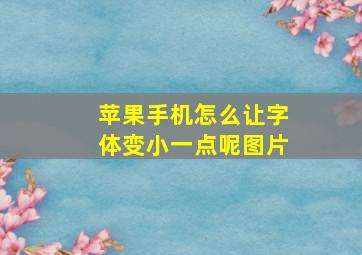 苹果手机怎么让字体变小一点呢图片